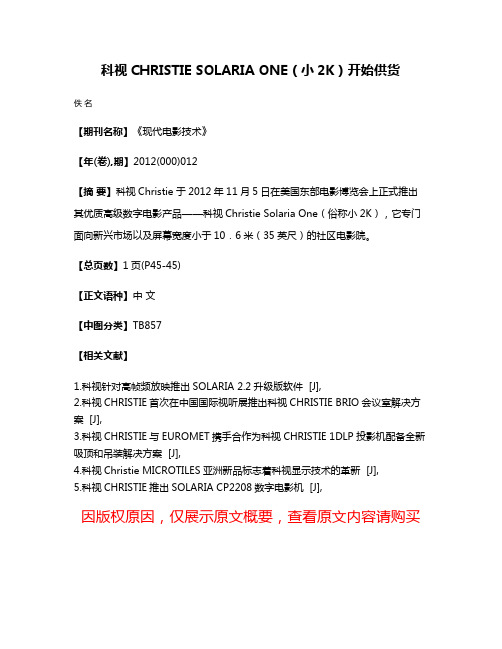 科视 CHRISTIE SOLARIA ONE（小 2K）开始供货

佚名

【期刊名称】《现代电影技术》

【年(卷),期】2012(000)012

【摘 要】科视 Christie 于 2012 年 11 月 5 日在美国东部电影博览会上正式推出其优质高级数字电影产品——科视 Christie Solaria One（俗称小 2K），它专门面向新兴市场以及屏幕宽度小于 10．6 米（35 英尺）的社区电影院。

【总页数】1 页(P45-45)

【正文语种】中 文

【中图分类】TB857

【相关文献】

1.科视针对高帧频放映推出 SOLARIA 2.2 升级版软件 [J],
2.科视 CHRISTIE 首次在中国国际视听展推出科视 CHRISTIE BRIO 会议室解决方案 [J],
3.科视 CHRISTIE 与 EUROMET 携手合作为科视 CHRISTIE 1DLP 投影机配备全新吸顶和吊装解决方案 [J],
4.科视 Christie MICROTILES 亚洲新品标志着科视显示技术的革新 [J],
5.科视 CHRISTIE 推出 SOLARIA CP2208 数字电影机 [J],

因版权原因，仅展示原文概要，查看原文内容请购买